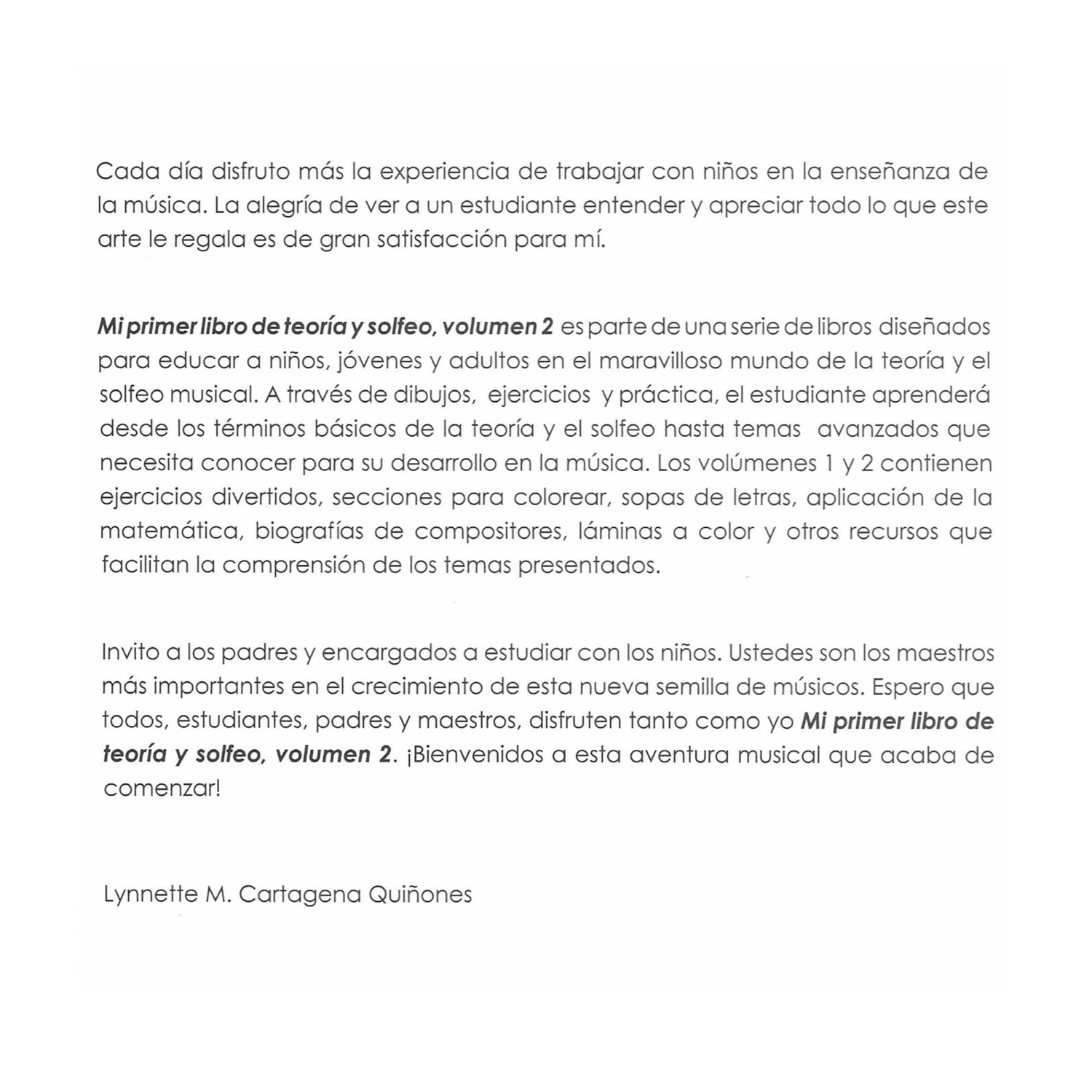 Cada día disfruto más la experiencia de trabajar con niños en la enseñanza de la música. La alegría de ver a un estudiante entender y apreciar todo lo que este arte le regala es de gran satisfacción para mí.

Mi primer libro de teoría y solfeo, volumen 2 es parte de una serie de libros diseñados para educar a niños, jóvenes y adultos en el maravilloso mundo de la teoría y el solfeo musical. A través de dibujos, ejercicios y práctica, el estudiante aprenderá desde los términos básicos de la teoría y el solfeo hasta temas avanzados que necesita conocer para su desarrollo en la música. Los volúmenes 1 y 2 contienen ejercicios divertidos, secciones para colorear, sopas de letras, aplicación de la matemática, biografías de compositores, láminas a color y otros recursos que facilitan la comprensión de los temas presentados.

Invito a los padres y encargados a estudiar con los niños. Ustedes son los maestros más importantes en el crecimiento de esta nueva semilla de músicos. Espero que todos, estudiantes, padres y maestros, disfruten tanto como yo Mi primer libro de teoría y solfeo, volumen 2. ¡Bienvenidos a esta aventura musical que acaba de comenzar!

Lynnette M. Cartagena Quiñones